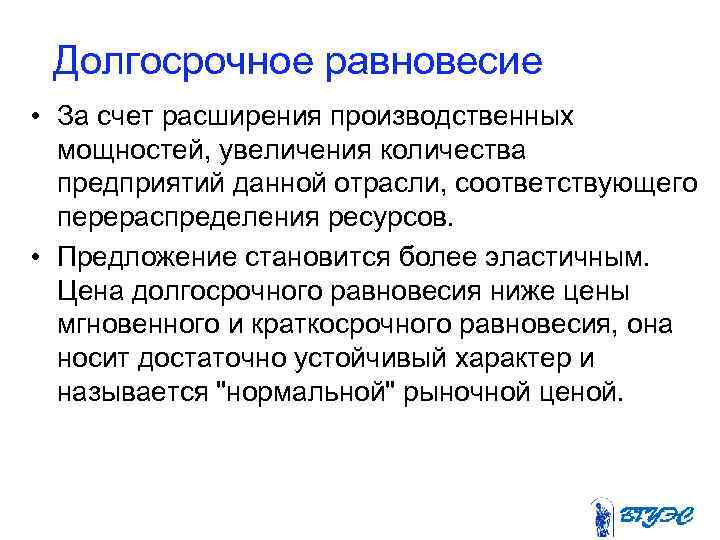 Долгосрочное равновесие

• За счет расширения производственных мощностей, увеличения количества предприятий данной отрасли, соответствующего перераспределения ресурсов.

• Предложение становится более эластичным. Цена долгосрочного равновесия ниже цены мгновенного и краткосрочного равновесия, она носит достаточно устойчивый характер и называется "нормальной" рыночной ценой.

ВГУЭС